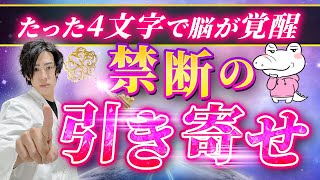 たった4文字で脳が覚醒

禁断の

引き寄せ